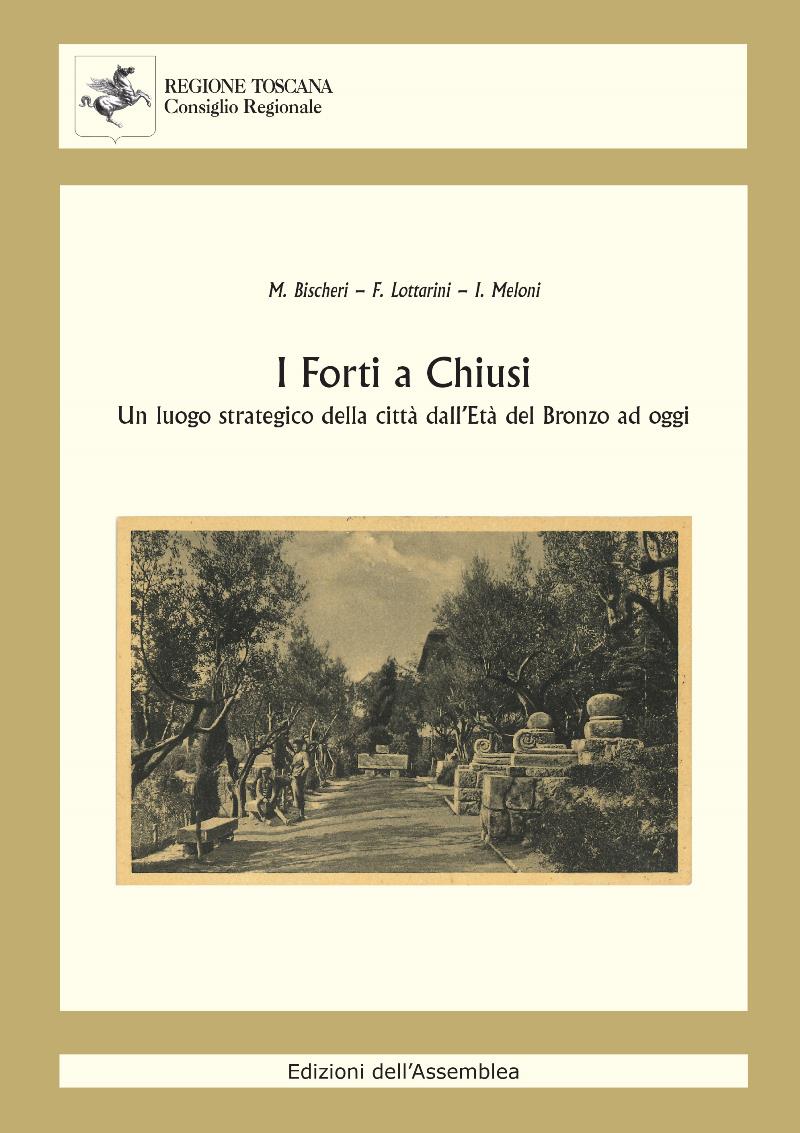 REGIONE TOSCANA
Consiglio Regionale

M. Bischeri – F. Lottarini – I. Meloni

I Forti a Chiusi
Un luogo strategico della città dall'Età del Bronzo ad oggi

Edizioni dell'Assemblea